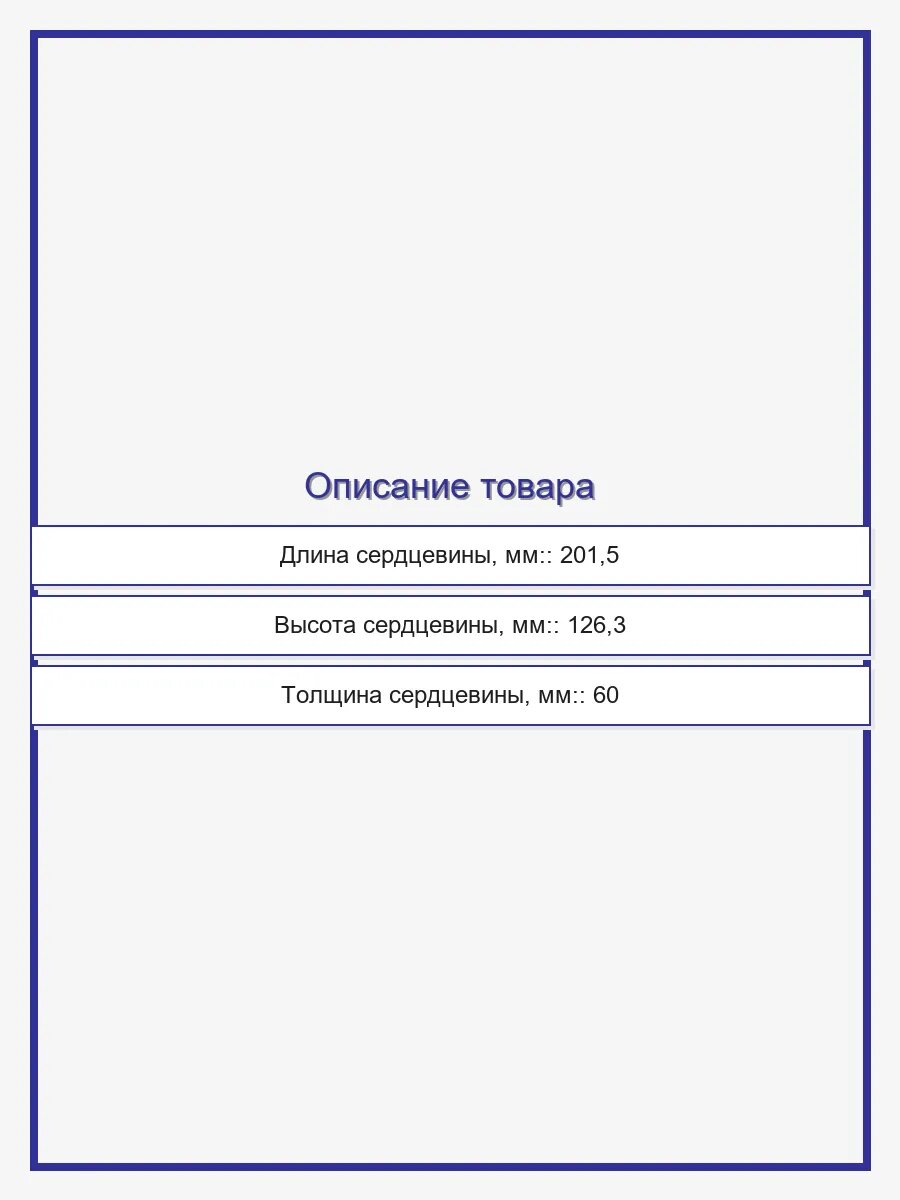 Описание товара

Длина сердцевины, мм:: 201,5

Высота сердцевины, мм:: 126,3

Толщина сердцевины, мм:: 60